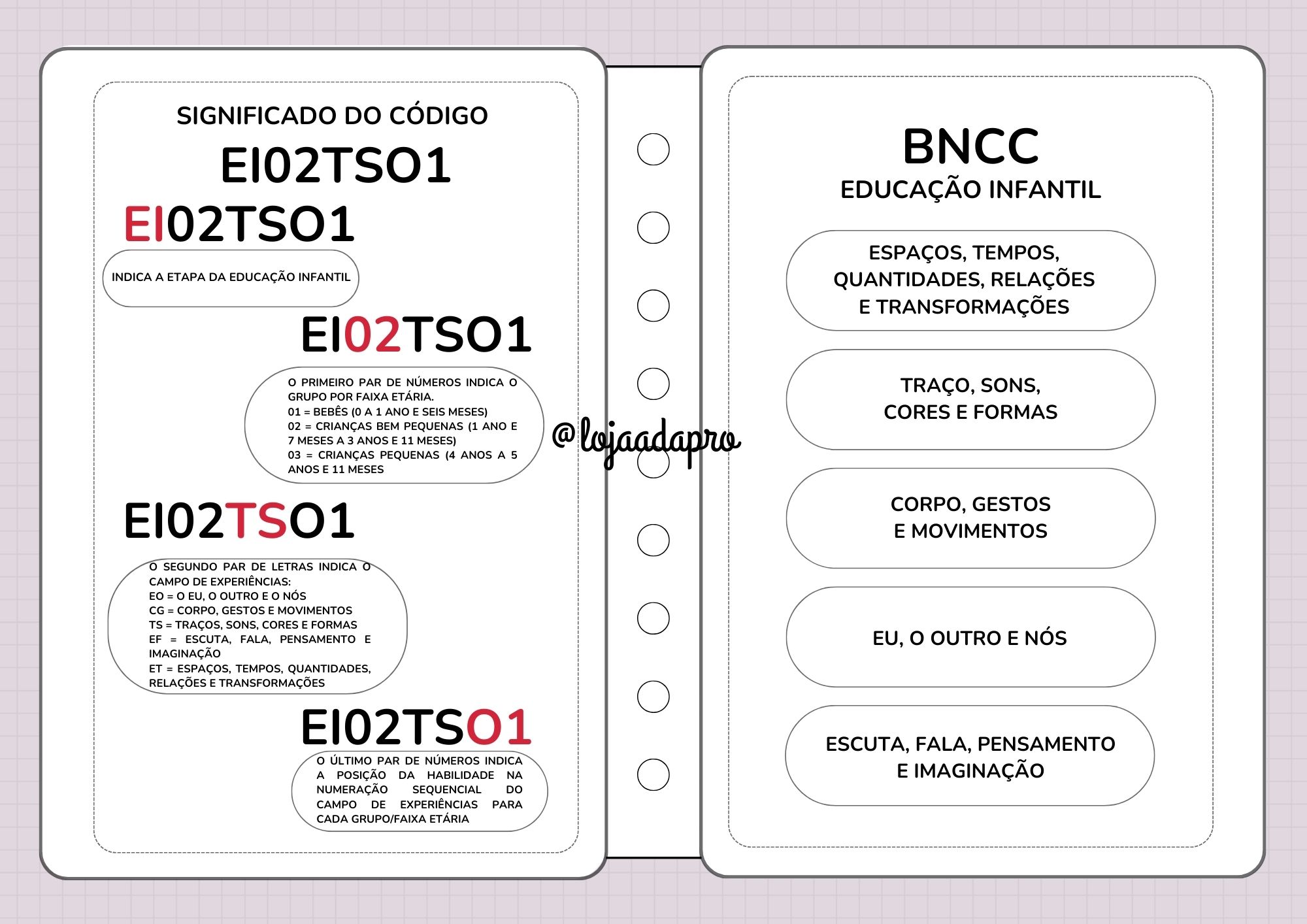 SIGNIFICADO DO CÓDIGO

EI02TSO1

EI02TSO1

INDICA A ETAPA DA EDUCAÇÃO INFANTIL

EI02TSO1

O PRIMEIRO PAR DE NÚMEROS INDICA O GRUPO POR FAIXA ETÁRIA.
01 = BEBÊS (0 A 1 ANO E SEIS MESES)
02 = CRIANÇAS BEM PEQUENAS (1 ANO E 7 MESES A 3 ANOS E 11 MESES)
03 = CRIANÇAS PEQUENAS (4 ANOS A 5 ANOS E 11 MESES

EI02TSO1

O SEGUNDO PAR DE LETRAS INDICA O CAMPO DE EXPERIÊNCIAS:
EO = O EU, O OUTRO E O NÓS
CG = CORPO, GESTOS E MOVIMENTOS
TS = TRAÇOS, SONS, CORES E FORMAS
EF = ESCUTA, FALA, PENSAMENTO E IMAGINAÇÃO
ET = ESPAÇOS, TEMPOS, QUANTIDADES, RELAÇÕES E TRANSFORMAÇÕES

EI02TSO1

O ÚLTIMO PAR DE NÚMEROS INDICA A POSIÇÃO DA HABILIDADE NA NUMERAÇÃO SEQUENCIAL DO CAMPO DE EXPERIÊNCIAS PARA CADA GRUPO/FAIXA ETÁRIA

@lojaadapro

BNCC
EDUCAÇÃO INFANTIL

ESPAÇOS, TEMPOS, QUANTIDADES, RELAÇÕES E TRANSFORMAÇÕES

TRAÇO, SONS, CORES E FORMAS

CORPO, GESTOS E MOVIMENTOS

EU, O OUTRO E NÓS

ESCUTA, FALA, PENSAMENTO E IMAGINAÇÃO